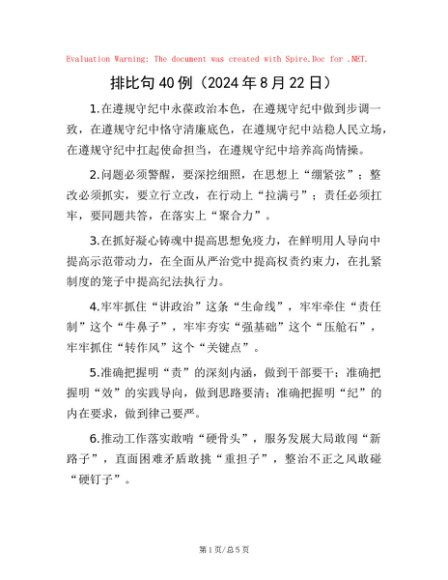 Evaluation Warning: The document was created with Spire.Doc for .NET.

排比句40例（2024年8月22日）

1.在遵规守纪中永葆政治本色，在遵规守纪中做到步调一致，在遵规守纪中恪守清廉底色，在遵规守纪中站稳人民立场，在遵规守纪中扛起使命担当，在遵规守纪中培养高尚情操。

2.问题必须警醒，要深挖细照，在思想上“绷紧弦”；整改必须抓实，要立行立改，在行动上“拉满弓”；责任必须扛牢，要同题共答，在落实上“聚合力”。

3.在抓好凝心铸魂中提高思想免疫力，在鲜明用人导向中提高示范带动力，在全面从严治党中提高权责约束力，在扎紧制度的笼子中提高纪法执行力。

4.牢牢抓住“讲政治”这条“生命线”，牢牢牵住“责任制”这个“牛鼻子”，牢牢夯实“强基础”这个“压舱石”，牢牢抓住“转作风”这个“关键点”。

5.准确把握明“责”的深刻内涵，做到干部要干；准确把握明“效”的实践导向，做到思路要清；准确把握明“纪”的内在要求，做到律己要严。

6.推动工作落实敢啃“硬骨头”，服务发展大局敢闯“新路子”，直面困难矛盾敢挑“重担子”，整治不正之风敢碰“硬钉子”。

第1页/总5页